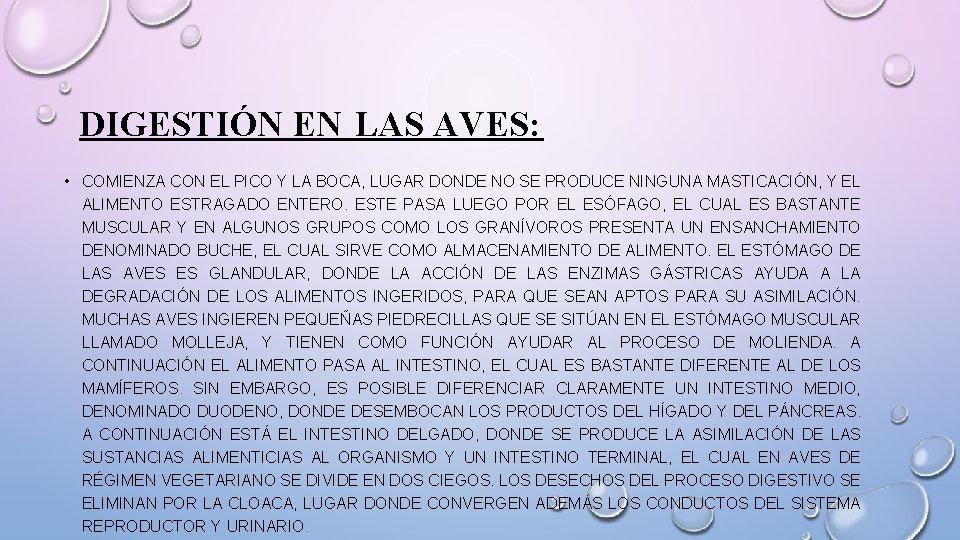 DIGESTIÓN EN LAS AVES:

• COMIENZA CON EL PICO Y LA BOCA, LUGAR DONDE NO SE PRODUCE NINGUNA MASTICACIÓN, Y EL ALIMENTO ESTRAGADO ENTERO. ESTE PASA LUEGO POR EL ESÓFAGO, EL CUAL ES BASTANTE MUSCULAR Y EN ALGUNOS GRUPOS COMO LOS GRANÍVOROS PRESENTA UN ENSANCHAMIENTO DENOMINADO BUCHE, EL CUAL SIRVE COMO ALMACENAMIENTO DE ALIMENTO. EL ESTÓMAGO DE LAS AVES ES GLANDULAR, DONDE LA ACCIÓN DE LAS ENZIMAS GÁSTRICAS AYUDA A LA DEGRADACIÓN DE LOS ALIMENTOS INGERIDOS, PARA QUE SEAN APTOS PARA SU ASIMILACIÓN. MUCHAS AVES INGIEREN PEQUEÑAS PIEDRECILLAS QUE SE SITÚAN EN EL ESTÓMAGO MUSCULAR LLAMADO MOLLEJA, Y TIENEN COMO FUNCIÓN AYUDAR AL PROCESO DE MOLIENDA. A CONTINUACIÓN EL ALIMENTO PASA AL INTESTINO, EL CUAL ES BASTANTE DIFERENTE AL DE LOS MAMÍFEROS. SIN EMBARGO, ES POSIBLE DIFERENCIAR CLARAMENTE UN INTESTINO MEDIO, DENOMINADO DUODENO, DONDE DESEMBOCAN LOS PRODUCTOS DEL HÍGADO Y DEL PÁNCREAS. A CONTINUACIÓN ESTÁ EL INTESTINO DELGADO, DONDE SE PRODUCE LA ASIMILACIÓN DE LAS SUSTANCIAS ALIMENTICIAS AL ORGANISMO Y UN INTESTINO TERMINAL, EL CUAL EN AVES DE RÉGIMEN VEGETARIANO SE DIVIDE EN DOS CIEGOS. LOS DESECHOS DEL PROCESO DIGESTIVO SE ELIMINAN POR LA CLOACA, LUGAR DONDE CONVERGEN ADEMÁS LOS CONDUCTOS DEL SISTEMA REPRODUCTOR Y URINARIO.